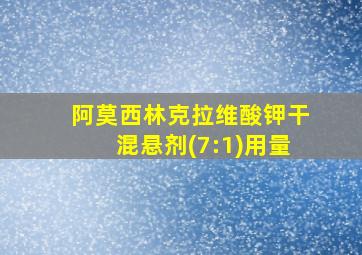 阿莫西林克拉维酸钾干混悬剂(7:1)用量